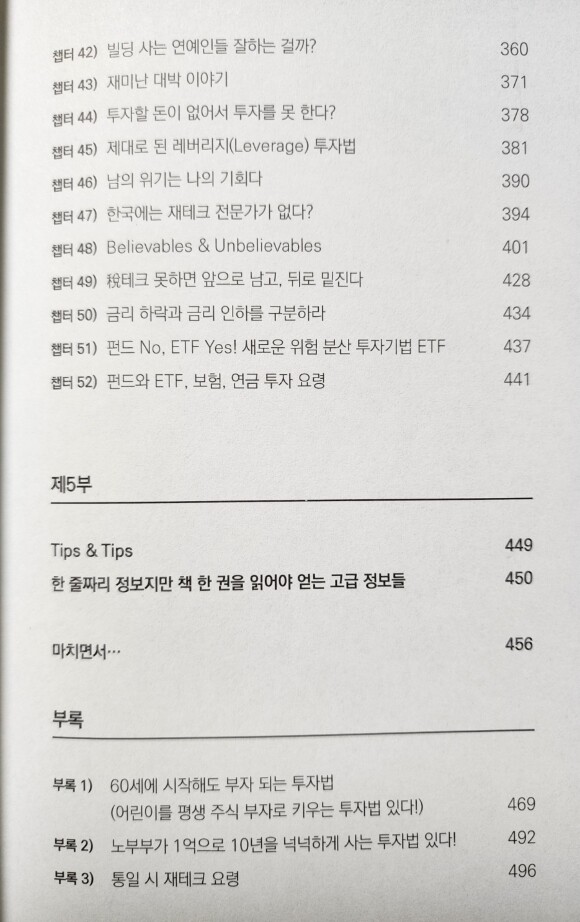 챕터 42) 빌딩 사는 연예인들 잘하는 걸까? 360
챕터 43) 재미난 대박 이야기 371
챕터 44) 투자할 돈이 없어서 투자를 못 한다? 378
챕터 45) 제대로 된 레버리지(Leverage) 투자법 381
챕터 46) 남의 위기는 나의 기회다 390
챕터 47) 한국에는 재테크 전문가가 없다? 394
챕터 48) Believables & Unbelievables 401
챕터 49) 稅테크 못하면 앞으로 남고, 뒤로 밑진다 428
챕터 50) 금리 하락과 금리 인하를 구분하라 434
챕터 51) 펀드 No, ETF Yes! 새로운 위험 분산 투자기법 ETF 437
챕터 52) 펀드와 ETF, 보험, 연금 투자 요령 441

제5부

Tips & Tips 449
한 줄짜리 정보지만 책 한 권을 읽어야 얻는 고급 정보들 450

마치면서… 456

부록

부록 1) 60세에 시작해도 부자 되는 투자법 (어린이를 평생 주식 부자로 키우는 투자법 있다!) 469
부록 2) 노부부가 1억으로 10년을 넉넉하게 사는 투자법 있다! 492
부록 3) 통일 시 재테크 요령 496